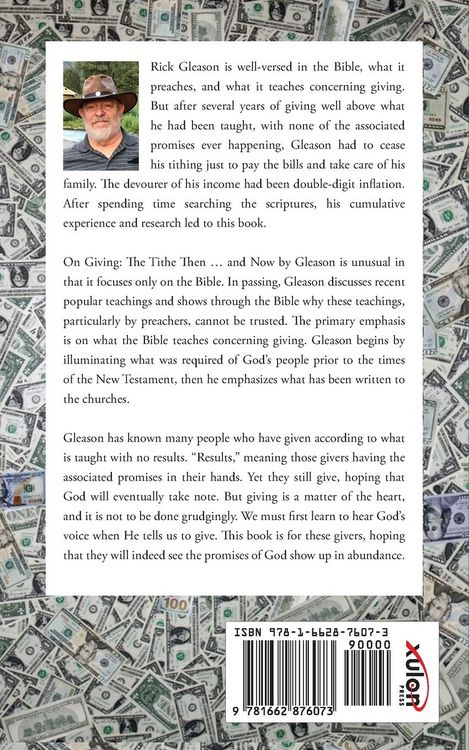 Rick Gleason is well-versed in the Bible, what it preaches, and what it teaches concerning giving. But after several years of giving well above what he had been taught, with none of the associated promises ever happening, Gleason had to cease his tithing just to pay the bills and take care of his family. The devourer of his income had been double-digit inflation. After spending time searching the scriptures, his cumulative experience and research led to this book.

On Giving: The Tithe Then … and Now by Gleason is unusual in that it focuses only on the Bible. In passing, Gleason discusses recent popular teachings and shows through the Bible why these teachings, particularly by preachers, cannot be trusted. The primary emphasis is on what the Bible teaches concerning giving. Gleason begins by illuminating what was required of God's people prior to the times of the New Testament, then he emphasizes what has been written to the churches.

Gleason has known many people who have given according to what is taught with no results. "Results," meaning those givers having the associated promises in their hands. Yet they still give, hoping that God will eventually take note. But giving is a matter of the heart, and it is not to be done grudgingly. We must first learn to hear God's voice when He tells us to give. This book is for these givers, hoping that they will indeed see the promises of God show up in abundance.

ISBN 978-1-6628-7607-3

90000

9 781662 876073

xulon PRESS